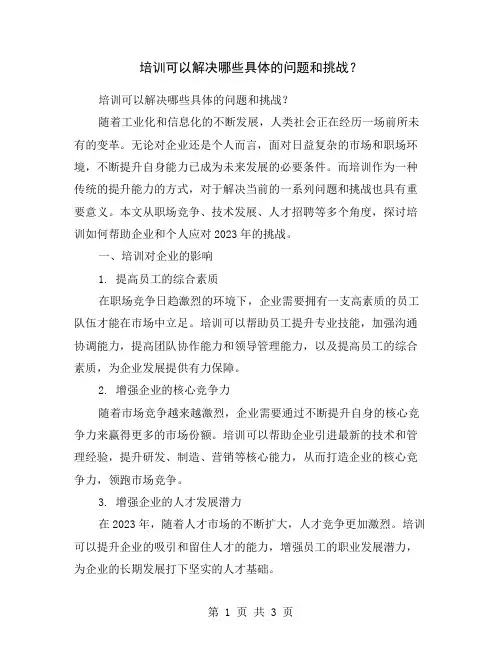 培训可以解决哪些具体的问题和挑战？

培训可以解决哪些具体的问题和挑战？

随着工业化和信息化的不断发展，人类社会正在经历一场前所未有的变革。无论对企业还是个人而言，面对日益复杂的市场和职场环境，不断提升自身能力已成为未来发展的必要条件。而培训作为一种传统的提升能力的方式，对于解决当前的一系列问题和挑战也具有重要意义。本文从职场竞争、技术发展、人才招聘等多个角度，探讨培训如何帮助企业和个人应对2023年的挑战。

一、培训对企业的影响

1. 提高员工的综合素质

在职场竞争日趋激烈的环境下，企业需要拥有一支高素质的员工队伍才能在市场中立足。培训可以帮助员工提升专业技能，加强沟通协调能力，提高团队协作能力和领导管理能力，以及提高员工的综合素质，为企业发展提供有力保障。

2. 增强企业的核心竞争力

随着市场竞争越来越激烈，企业需要通过不断提升自身的核心竞争力来赢得更多的市场份额。培训可以帮助企业引进最新的技术和管理经验，提升研发、制造、营销等核心能力，从而打造企业的核心竞争力，领跑市场竞争。

3. 增强企业的人才发展潜力

在2023年，随着人才市场的不断扩大，人才竞争更加激烈。培训可以提升企业的吸引和留住人才的能力，增强员工的职业发展潜力，为企业的长期发展打下坚实的人才基础。

第 1 页 共 3 页